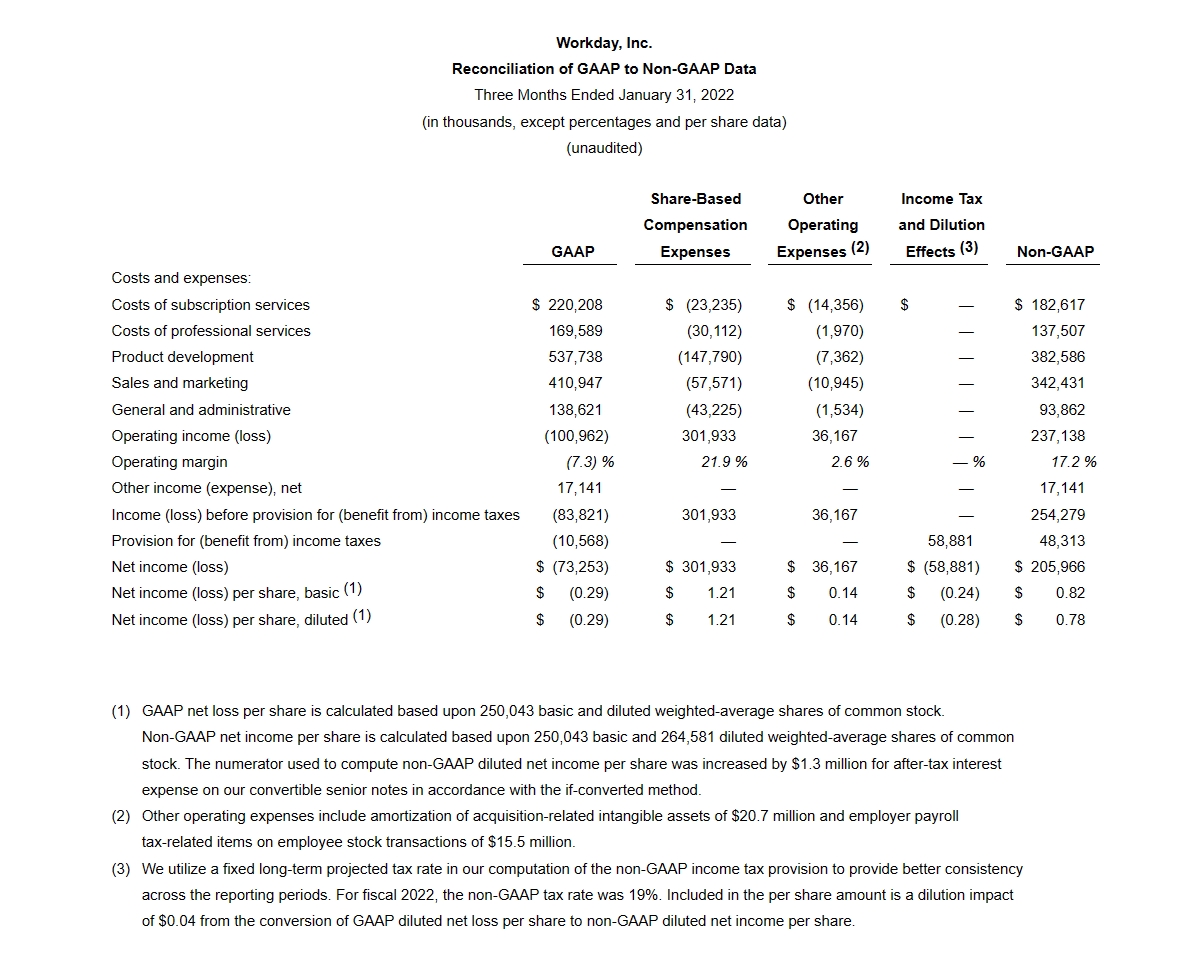 Workday, Inc.
Reconciliation of GAAP to Non-GAAP Data
Three Months Ended January 31, 2022
(in thousands, except percentages and per share data)
(unaudited)

| | GAAP | Share-Based Compensation Expenses | Other Operating Expenses (2) | Income Tax and Dilution Effects (3) | Non-GAAP |
|---|---|---|---|---|---|
| Costs and expenses: | | | | | |
| Costs of subscription services | $ 220,208 | $ (23,235) | $ (14,356) | $ — | $ 182,617 |
| Costs of professional services | 169,589 | (30,112) | (1,970) | — | 137,507 |
| Product development | 537,738 | (147,790) | (7,362) | — | 382,586 |
| Sales and marketing | 410,947 | (57,571) | (10,945) | — | 342,431 |
| General and administrative | 138,621 | (43,225) | (1,534) | — | 93,862 |
| Operating income (loss) | (100,962) | 301,933 | 36,167 | — | 237,138 |
| Operating margin | (7.3) % | 21.9 % | 2.6 % | — % | 17.2 % |
| Other income (expense), net | 17,141 | — | — | — | 17,141 |
| Income (loss) before provision for (benefit from) income taxes | (83,821) | 301,933 | 36,167 | — | 254,279 |
| Provision for (benefit from) income taxes | (10,568) | — | — | 58,881 | 48,313 |
| Net income (loss) | $ (73,253) | $ 301,933 | $ 36,167 | $ (58,881) | $ 205,966 |
| Net income (loss) per share, basic (1) | $ (0.29) | $ 1.21 | $ 0.14 | $ (0.24) | $ 0.82 |
| Net income (loss) per share, diluted (1) | $ (0.29) | $ 1.21 | $ 0.14 | $ (0.28) | $ 0.78 |

(1) GAAP net loss per share is calculated based upon 250,043 basic and diluted weighted-average shares of common stock. Non-GAAP net income per share is calculated based upon 250,043 basic and 264,581 diluted weighted-average shares of common stock. The numerator used to compute non-GAAP diluted net income per share was increased by $1.3 million for after-tax interest expense on our convertible senior notes in accordance with the if-converted method.
(2) Other operating expenses include amortization of acquisition-related intangible assets of $20.7 million and employer payroll tax-related items on employee stock transactions of $15.5 million.
(3) We utilize a fixed long-term projected tax rate in our computation of the non-GAAP income tax provision to provide better consistency across the reporting periods. For fiscal 2022, the non-GAAP tax rate was 19%. Included in the per share amount is a dilution impact of $0.04 from the conversion of GAAP diluted net loss per share to non-GAAP diluted net income per share.